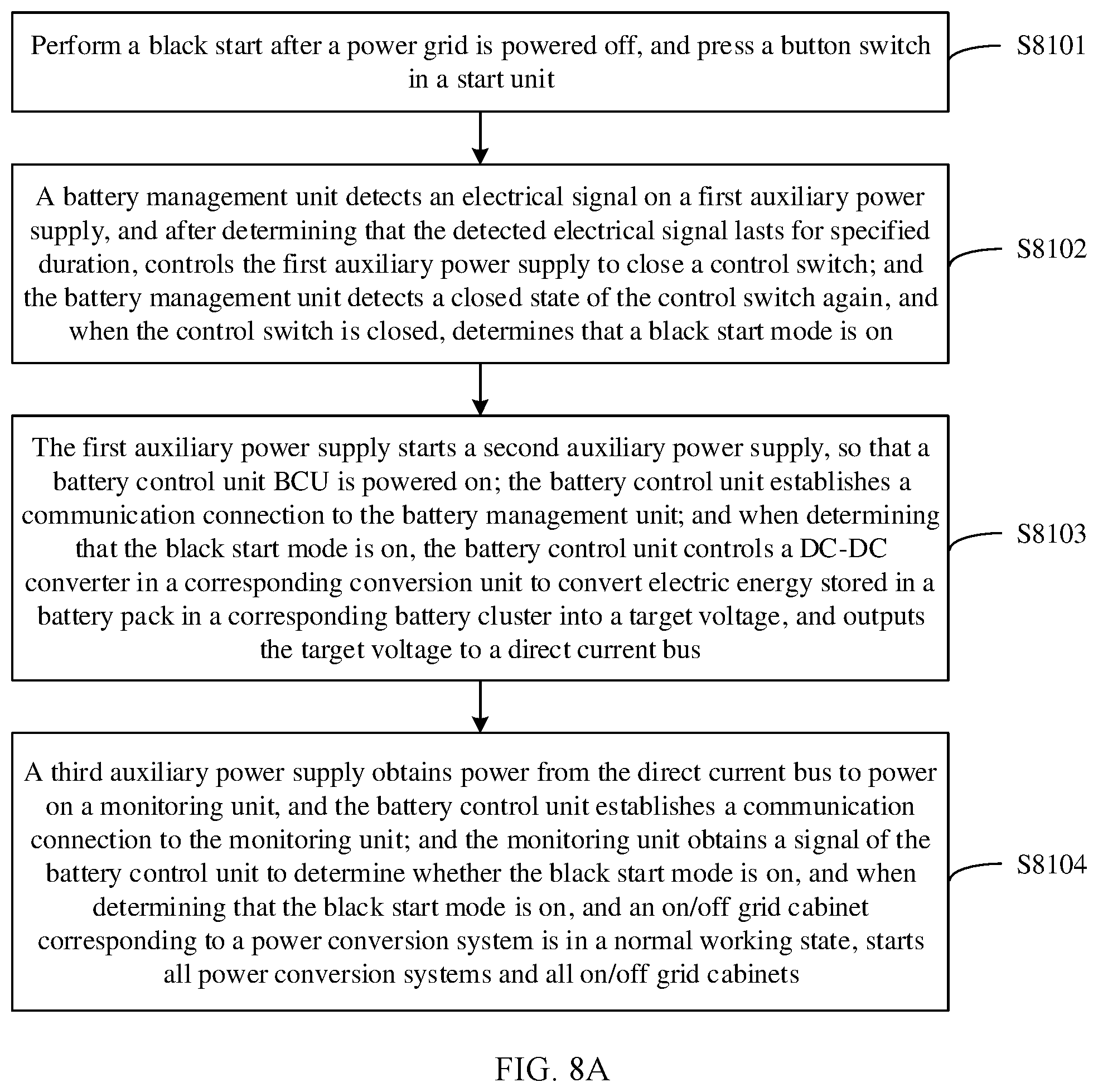 Perform a black start after a power grid is powered off, and press a button switch in a start unit

S8101

A battery management unit detects an electrical signal on a first auxiliary power supply, and after determining that the detected electrical signal lasts for specified duration, controls the first auxiliary power supply to close a control switch; and the battery management unit detects a closed state of the control switch again, and when the control switch is closed, determines that a black start mode is on

S8102

The first auxiliary power supply starts a second auxiliary power supply, so that a battery control unit BCU is powered on; the battery control unit establishes a communication connection to the battery management unit; and when determining that the black start mode is on, the battery control unit controls a DC-DC converter in a corresponding conversion unit to convert electric energy stored in a battery pack in a corresponding battery cluster into a target voltage, and outputs the target voltage to a direct current bus

S8103

A third auxiliary power supply obtains power from the direct current bus to power on a monitoring unit, and the battery control unit establishes a communication connection to the monitoring unit; and the monitoring unit obtains a signal of the battery control unit to determine whether the black start mode is on, and when determining that the black start mode is on, and an on/off grid cabinet corresponding to a power conversion system is in a normal working state, starts all power conversion systems and all on/off grid cabinets

S8104

FIG. 8A